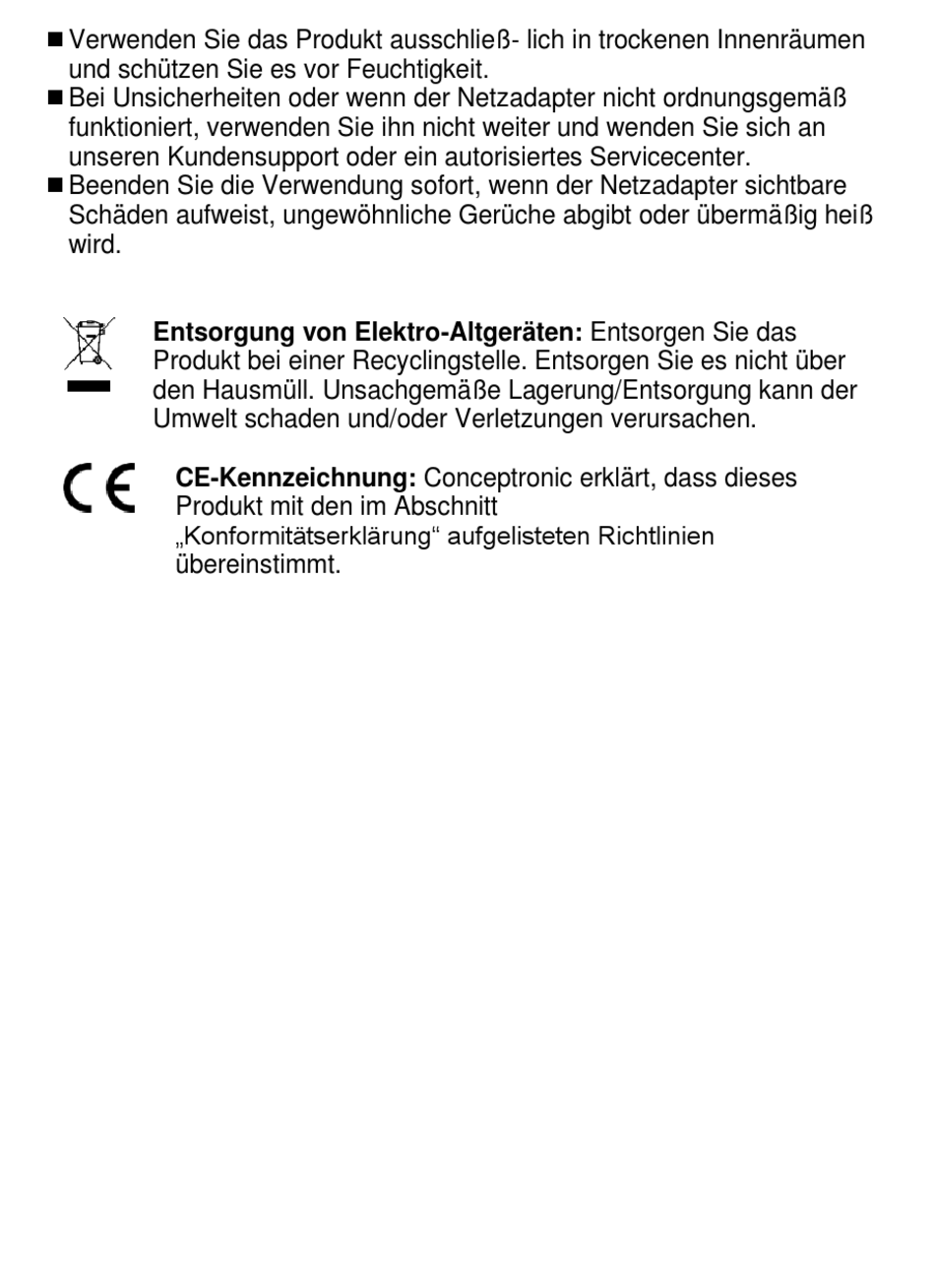 ■ Verwenden Sie das Produkt ausschließ- lich in trockenen Innenräumen und schützen Sie es vor Feuchtigkeit.
■ Bei Unsicherheiten oder wenn der Netzadapter nicht ordnungsgemäß funktioniert, verwenden Sie ihn nicht weiter und wenden Sie sich an unseren Kundensupport oder ein autorisiertes Servicecenter.
■ Beenden Sie die Verwendung sofort, wenn der Netzadapter sichtbare Schäden aufweist, ungewöhnliche Gerüche abgibt oder übermäßig heiß wird.

**Entsorgung von Elektro-Altgeräten:** Entsorgen Sie das Produkt bei einer Recyclingstelle. Entsorgen Sie es nicht über den Hausmüll. Unsachgemäße Lagerung/Entsorgung kann der Umwelt schaden und/oder Verletzungen verursachen.

CE

**CE-Kennzeichnung:** Conceptronic erklärt, dass dieses Produkt mit den im Abschnitt „Konformitätserklärung“ aufgelisteten Richtlinien übereinstimmt.